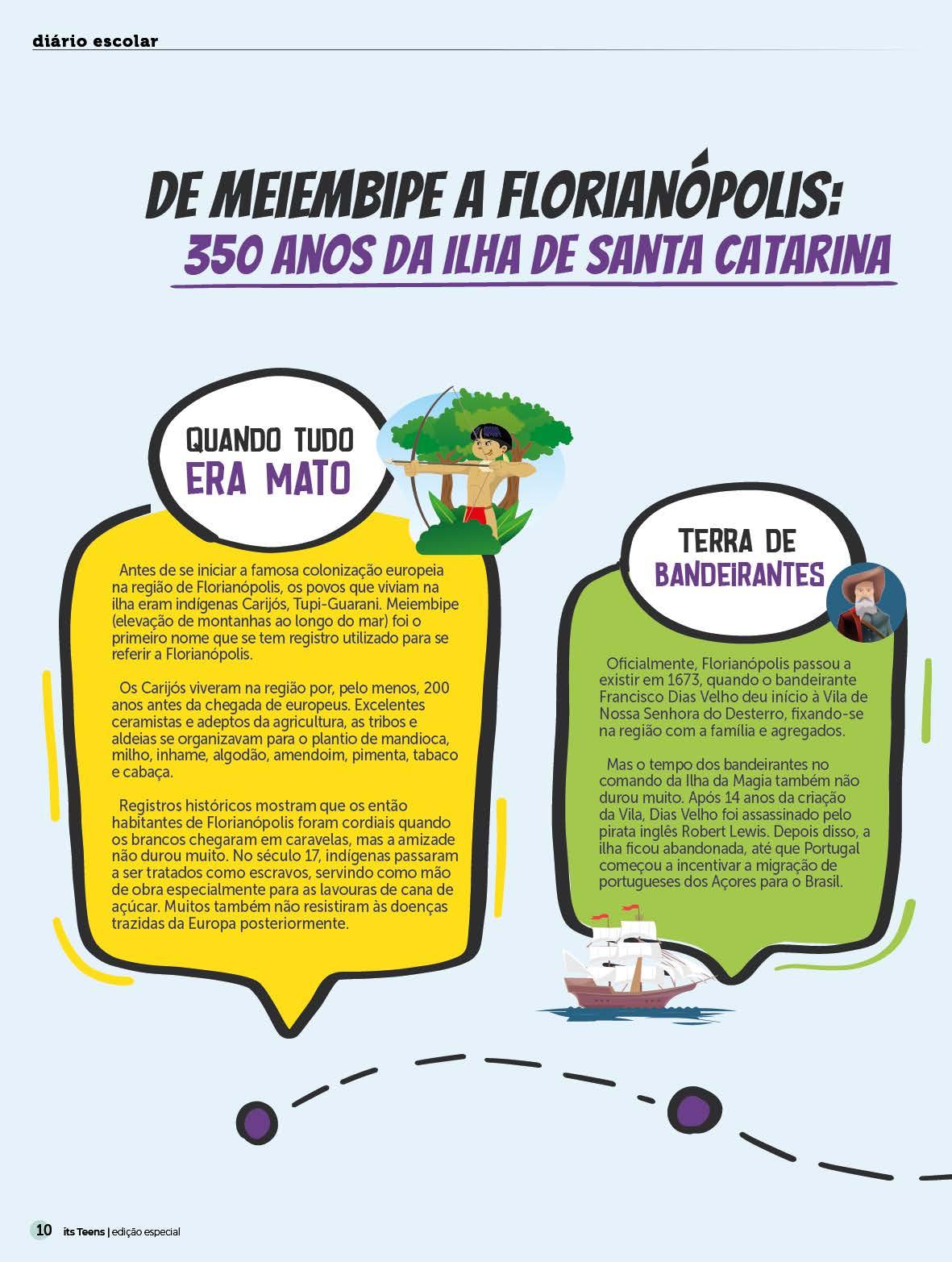 diário escolar

DE MEIEMBIPE A FLORIANÓPOLIS:
350 ANOS DA ILHA DE SANTA CATARINA

QUANDO TUDO
ERA MATO

Antes de se iniciar a famosa colonização europeia na região de Florianópolis, os povos que viviam na ilha eram indígenas Carijós, Tupi-Guarani. Meiembipe (elevação de montanhas ao longo do mar) foi o primeiro nome que se tem registro utilizado para se referir a Florianópolis.

Os Carijós viveram na região por, pelo menos, 200 anos antes da chegada de europeus. Excelentes ceramistas e adeptos da agricultura, as tribos e aldeias se organizavam para o plantio de mandioca, milho, inhame, algodão, amendoim, pimenta, tabaco e cabaça.

Registros históricos mostram que os então habitantes de Florianópolis foram cordiais quando os brancos chegaram em caravelas, mas a amizade não durou muito. No século 17, indígenas passaram a ser tratados como escravos, servindo como mão de obra especialmente para as lavouras de cana de açúcar. Muitos também não resistiram às doenças trazidas da Europa posteriormente.

TERRA DE
BANDEIRANTES

Oficialmente, Florianópolis passou a existir em 1673, quando o bandeirante Francisco Dias Velho deu início à Vila de Nossa Senhora do Desterro, fixando-se na região com a família e agregados.

Mas o tempo dos bandeirantes no comando da Ilha da Magia também não durou muito. Após 14 anos da criação da Vila, Dias Velho foi assassinado pelo pirata inglês Robert Lewis. Depois disso, a ilha ficou abandonada, até que Portugal começou a incentivar a migração de portugueses dos Açores para o Brasil.

10 its Teens | edição especial